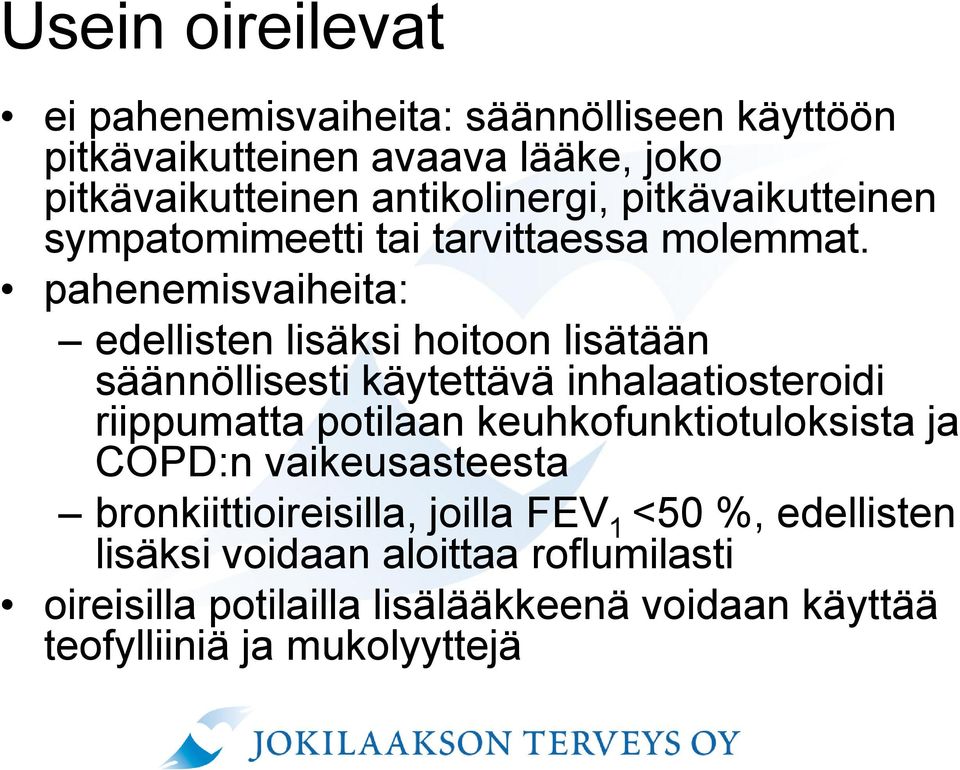 Usein oireilevat

• ei pahenemisvaiheita: säännölliseen käyttöön pitkävaikutteinen avaava lääke, joko pitkävaikutteinen antikolinergi, pitkävaikutteinen sympatomimeetti tai tarvittaessa molemmat.
• pahenemisvaiheita:
– edellisten lisäksi hoitoon lisätään säännöllisesti käytettävä inhalaatiosteroidi riippumatta potilaan keuhkofunktiotuloksista ja COPD:n vaikeusasteesta
– bronkiittioireisilla, joilla $FEV_1$ <50 %, edellisten lisäksi voidaan aloittaa roflumilasti
• oireisilla potilailla lisälääkkeenä voidaan käyttää teofylliiniä ja mukolyyttejä

JOKILAAKSON TERVEYS OY